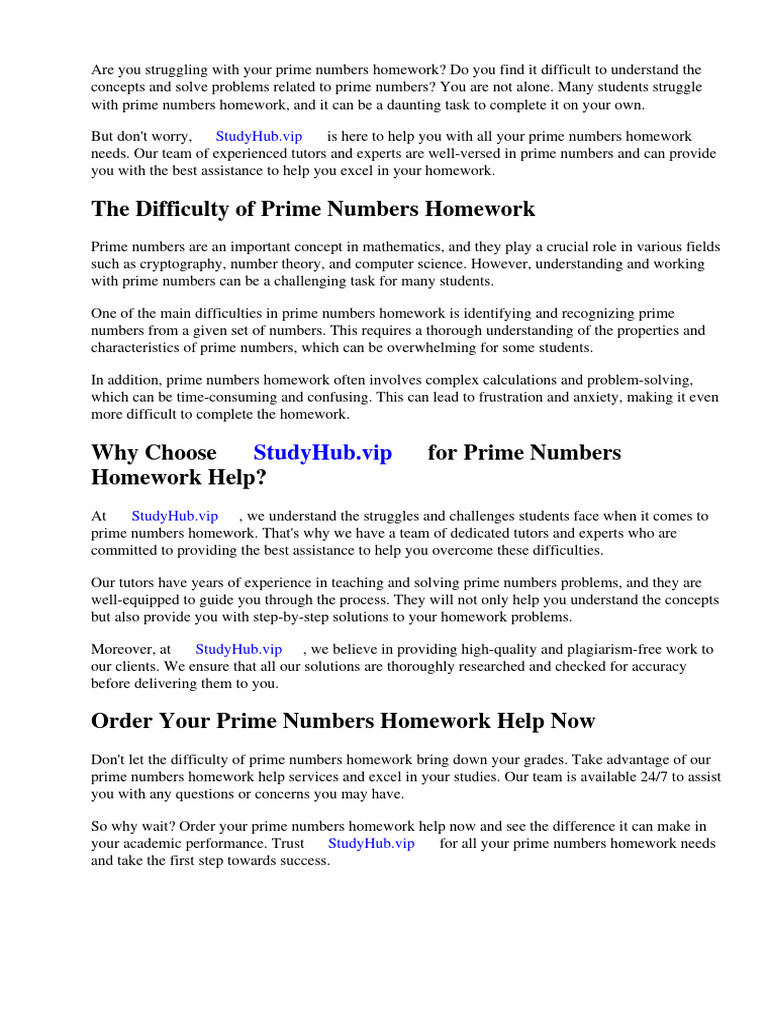 Are you struggling with your prime numbers homework? Do you find it difficult to understand the concepts and solve problems related to prime numbers? You are not alone. Many students struggle with prime numbers homework, and it can be a daunting task to complete it on your own.

But don't worry, StudyHub.vip is here to help you with all your prime numbers homework needs. Our team of experienced tutors and experts are well-versed in prime numbers and can provide you with the best assistance to help you excel in your homework.

The Difficulty of Prime Numbers Homework

Prime numbers are an important concept in mathematics, and they play a crucial role in various fields such as cryptography, number theory, and computer science. However, understanding and working with prime numbers can be a challenging task for many students.

One of the main difficulties in prime numbers homework is identifying and recognizing prime numbers from a given set of numbers. This requires a thorough understanding of the properties and characteristics of prime numbers, which can be overwhelming for some students.

In addition, prime numbers homework often involves complex calculations and problem-solving, which can be time-consuming and confusing. This can lead to frustration and anxiety, making it even more difficult to complete the homework.

Why Choose StudyHub.vip for Prime Numbers Homework Help?

At StudyHub.vip , we understand the struggles and challenges students face when it comes to prime numbers homework. That's why we have a team of dedicated tutors and experts who are committed to providing the best assistance to help you overcome these difficulties.

Our tutors have years of experience in teaching and solving prime numbers problems, and they are well-equipped to guide you through the process. They will not only help you understand the concepts but also provide you with step-by-step solutions to your homework problems.

Moreover, at StudyHub.vip , we believe in providing high-quality and plagiarism-free work to our clients. We ensure that all our solutions are thoroughly researched and checked for accuracy before delivering them to you.

Order Your Prime Numbers Homework Help Now

Don't let the difficulty of prime numbers homework bring down your grades. Take advantage of our prime numbers homework help services and excel in your studies. Our team is available 24/7 to assist you with any questions or concerns you may have.

So why wait? Order your prime numbers homework help now and see the difference it can make in your academic performance. Trust StudyHub.vip for all your prime numbers homework needs and take the first step towards success.